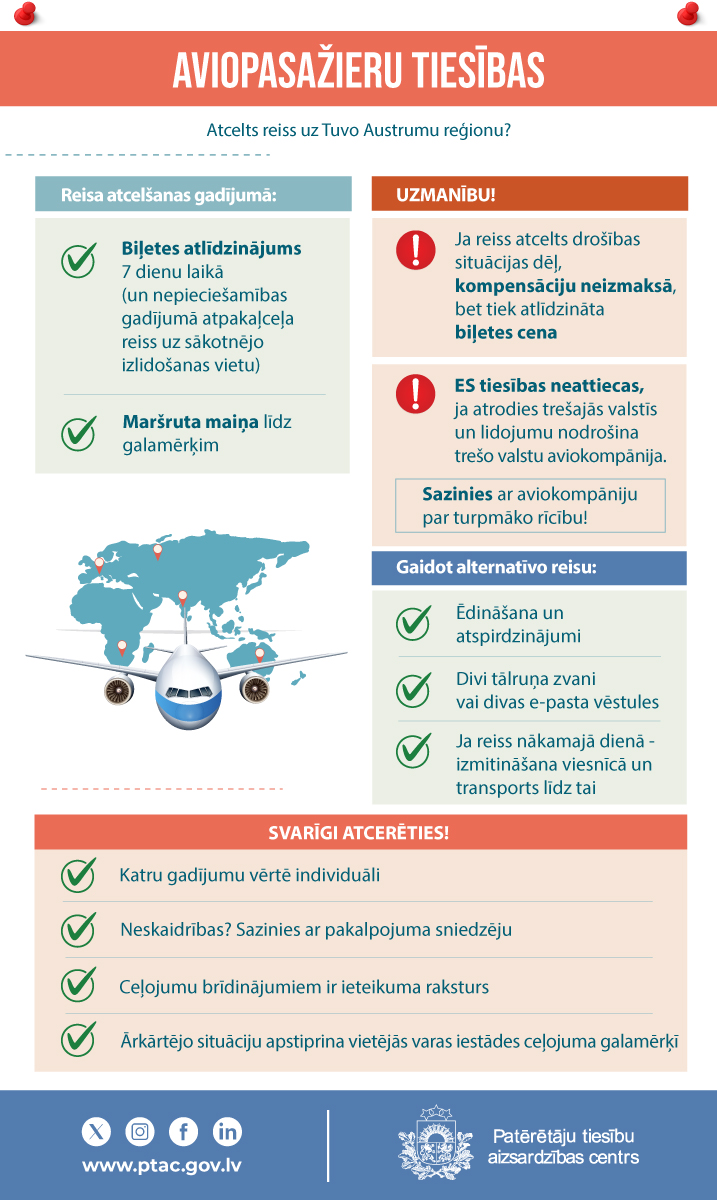 AVIOPASAŽIERU TIESĪBAS

Atcelts reiss uz Tuvo Austrumu reģionu?

Reisa atcelšanas gadījumā:

Biļetes atlīdzinājums 7 dienu laikā (un nepieciešamības gadījumā atpakaļceļa reiss uz sākotnējo izlidošanas vietu)

Maršruta maiņa līdz galamērķim

UZMANĪBU!

Ja reiss atcelts drošības situācijas dēļ, kompensāciju neizmaksā, bet tiek atlīdzināta biļetes cena

ES tiesības neattiecas, ja atrodies trešajās valstīs un lidojumu nodrošina trešo valstu aviokompānija.

Sazinies ar aviokompāniju par turpmāko rīcību!

Gaidot alternatīvo reisu:

Ēdināšana un atspirdzinājumi

Divi tālruņa zvani vai divas e-pasta vēstules

Ja reiss nākamajā dienā - izmitināšana viesnīcā un transports līdz tai

SVARĪGI ATCERĒTIES!

Katru gadījumu vērtē individuāli

Neskaidrības? Sazinies ar pakalpojuma sniedzēju

Ceļojumu brīdinājumiem ir ieteikuma raksturs

Ārkārtējo situāciju apstiprina vietējās varas iestādes ceļojuma galamērķī

www.ptac.gov.lv

Patērētāju tiesību aizsardzības centrs